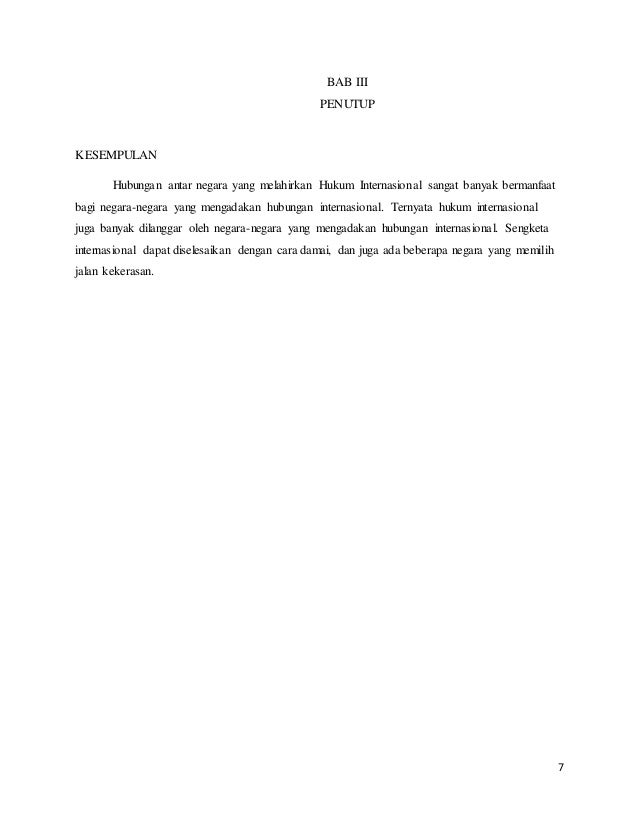 BAB III
PENUTUP

KESEMPULAN

Hubungan antar negara yang melahirkan Hukum Internasional sangat banyak bermanfaat bagi negara-negara yang mengadakan hubungan internasional. Ternyata hukum internasional juga banyak dilanggar oleh negara-negara yang mengadakan hubungan internasional. Sengketa internasional dapat diselesaikan dengan cara damai, dan juga ada beberapa negara yang memilih jalan kekerasan.

7